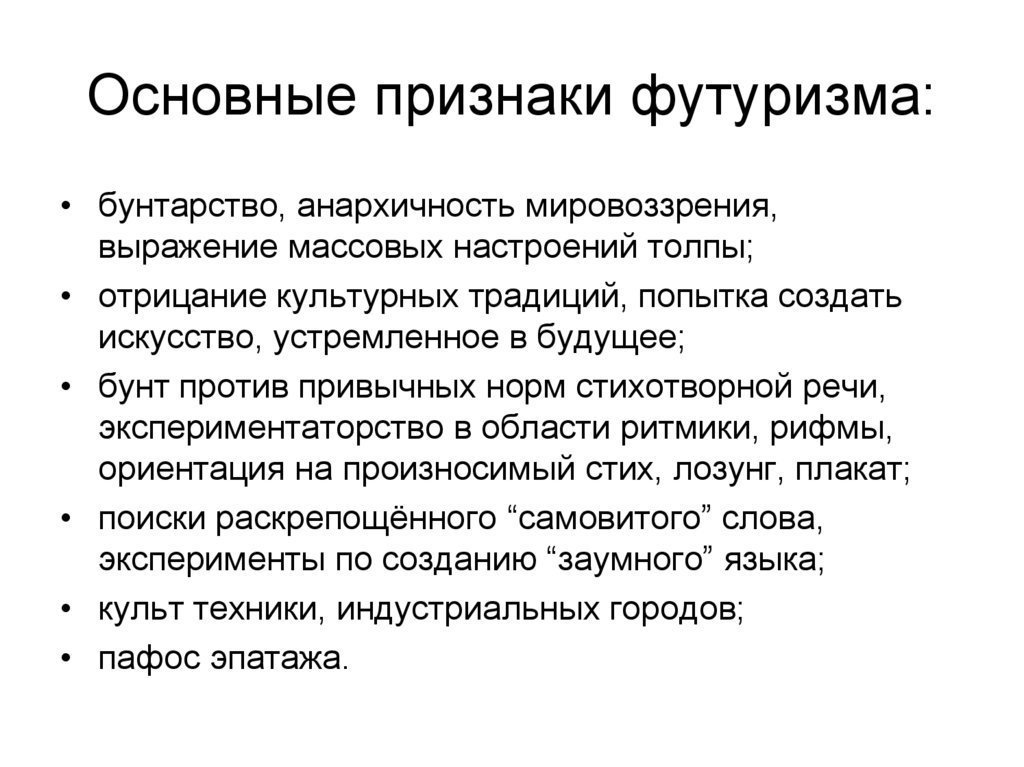 Основные признаки футуризма:

• бунтарство, анархичность мировоззрения, выражение массовых настроений толпы;
• отрицание культурных традиций, попытка создать искусство, устремленное в будущее;
• бунт против привычных норм стихотворной речи, экспериментаторство в области ритмики, рифмы, ориентация на произносимый стих, лозунг, плакат;
• поиски раскрепощённого “самовитого” слова, эксперименты по созданию “заумного” языка;
• культ техники, индустриальных городов;
• пафос эпатажа.